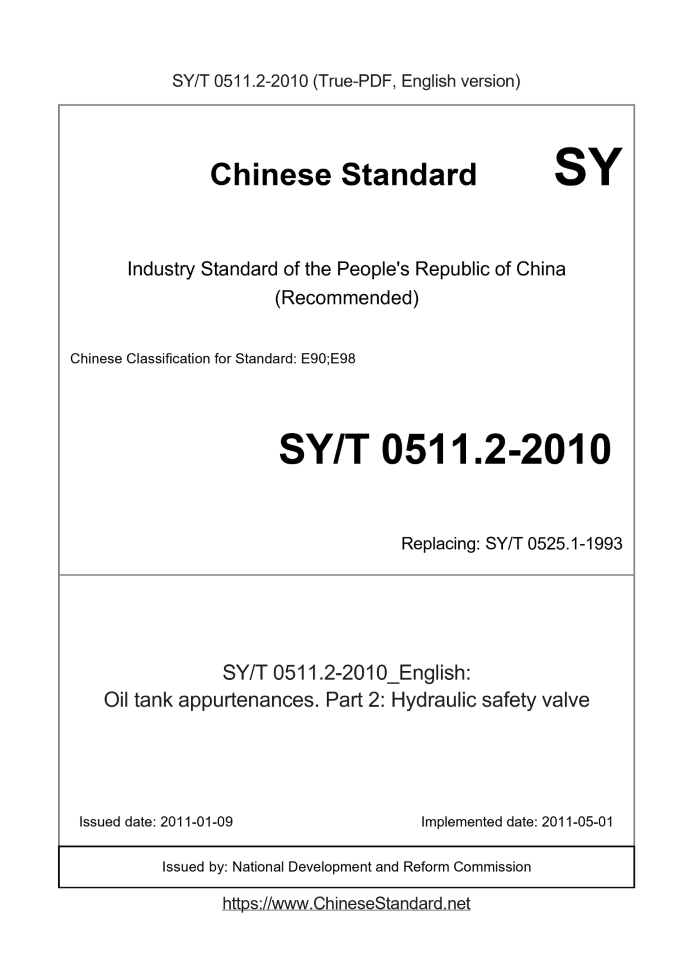 SY/T 0511.2-2010 (True-PDF, English version)

Chinese Standard SY

Industry Standard of the People's Republic of China (Recommended)

Chinese Classification for Standard: E90;E98

SY/T 0511.2-2010

Replacing: SY/T 0525.1-1993

SY/T 0511.2-2010_English:
Oil tank appurtenances. Part 2: Hydraulic safety valve

Issued date: 2011-01-09

Implemented date: 2011-05-01

Issued by: National Development and Reform Commission

https://www.ChineseStandard.net